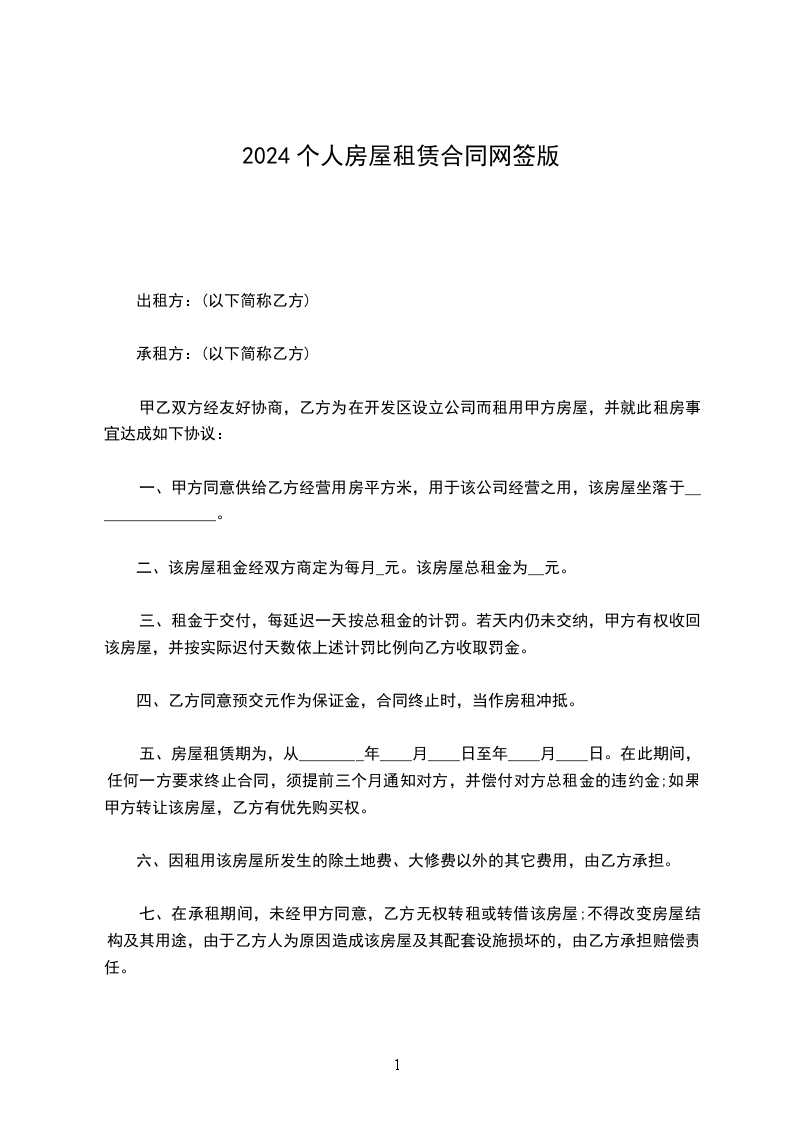 2024 个人房屋租赁合同网签版

出租方：(以下简称乙方)

承租方：(以下简称乙方)

甲乙双方经友好协商，乙方为在开发区设立公司而租用甲方房屋，并就此租房事宜达成如下协议：

一、甲方同意供给乙方经营用房平方米，用于该公司经营之用，该房屋坐落于________________。

二、该房屋租金经双方商定为每月_元。该房屋总租金为__元。

三、租金于交付，每延迟一天按总租金的计罚。若天内仍未交纳，甲方有权收回该房屋，并按实际迟付天数依上述计罚比例向乙方收取罚金。

四、乙方同意预交元作为保证金，合同终止时，当作房租冲抵。

五、房屋租赁期为，从________年____月____日至年____月____日。在此期间，任何一方要求终止合同，须提前三个月通知对方，并偿付对方总租金的违约金;如果甲方转让该房屋，乙方有优先购买权。

六、因租用该房屋所发生的除土地费、大修费以外的其它费用，由乙方承担。

七、在承租期间，未经甲方同意，乙方无权转租或转借该房屋;不得改变房屋结构及其用途，由于乙方人为原因造成该房屋及其配套设施损坏的，由乙方承担赔偿责任。

1